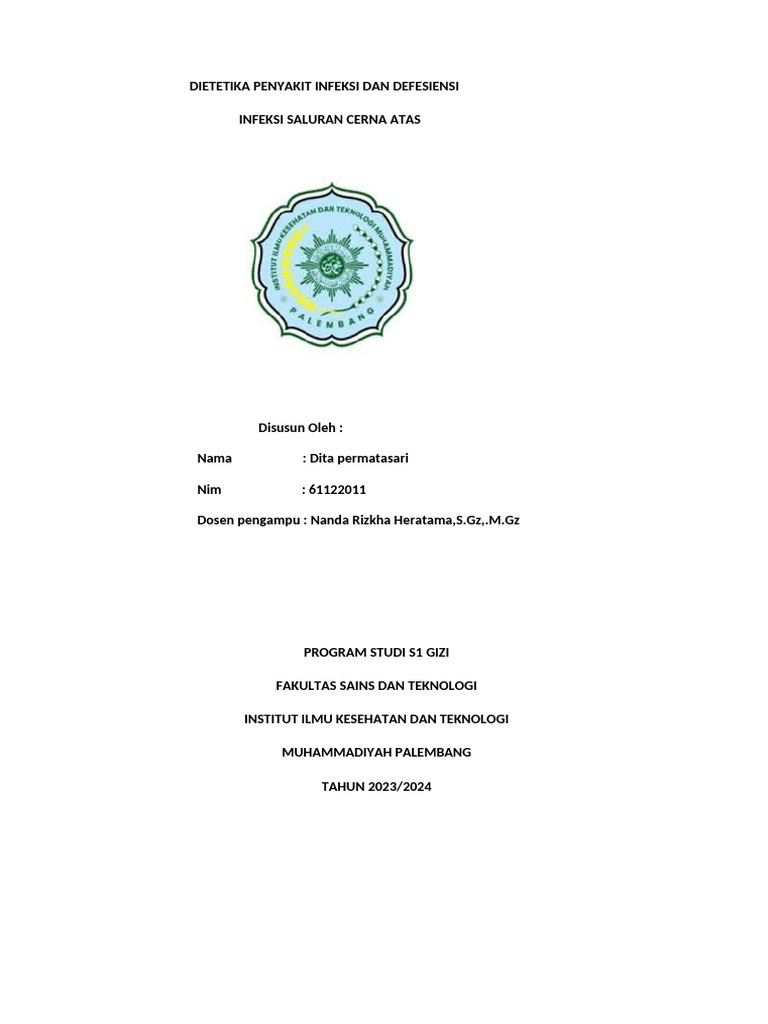 DIETETIKA PENYAKIT INFEKSI DAN DEFESIENSI

INFEKSI SALURAN CERNA ATAS

INSTITUT ILMU KESEHATAN DAN TEKNOLOGI MUHAMMADIYAH

PALEMBANG

Disusun Oleh :

Nama : Dita permatasari

Nim : 61122011

Dosen pengampu : Nanda Rizkha Heratama,S.Gz,.M.Gz

PROGRAM STUDI S1 GIZI

FAKULTAS SAINS DAN TEKNOLOGI

INSTITUT ILMU KESEHATAN DAN TEKNOLOGI

MUHAMMADIYAH PALEMBANG

TAHUN 2023/2024